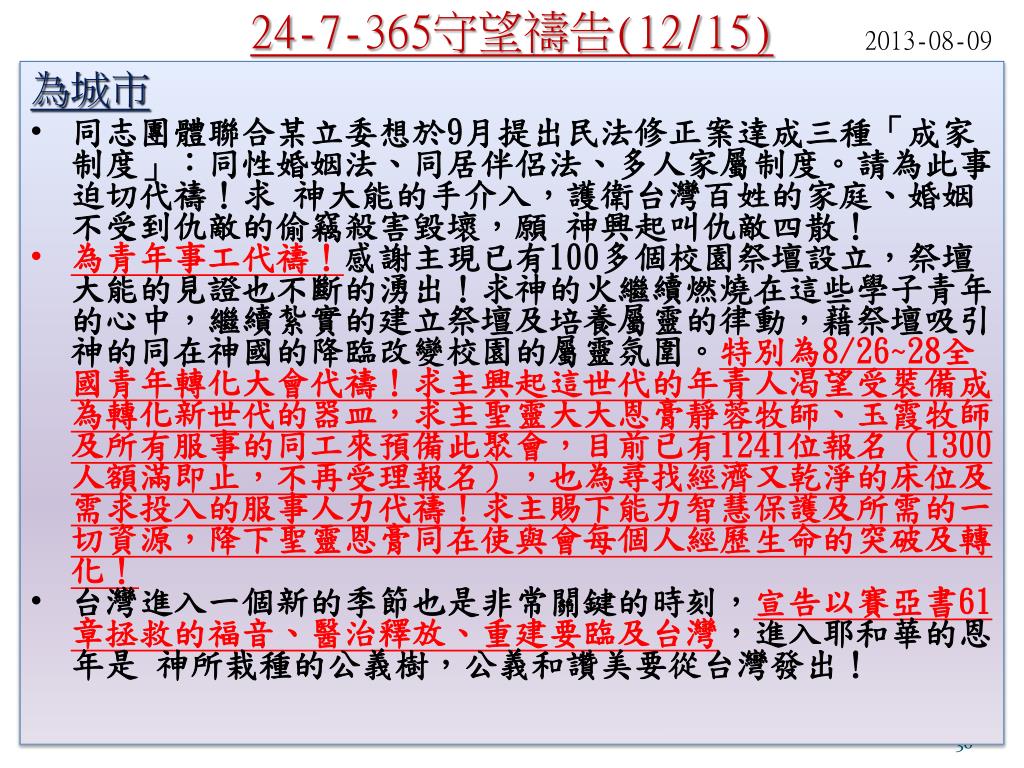 24-7-365守望禱告(12/15)

2013-08-09

為城市

• 同志團體聯合某立委想於9月提出民法修正案達成三種「成家制度」：同性婚姻法、同居伴侶法、多人家屬制度。請為此事迫切代禱！求 神大能的手介入，護衛台灣百姓的家庭、婚姻不受到仇敵的偷竊殺害毀壞，願 神興起叫仇敵四散！

• 為青年事工代禱！感謝主現已有100多個校園祭壇設立，祭壇大能的見證也不斷的湧出！求神的火繼續燃燒在這些學子青年的心中，繼續紮實的建立祭壇及培養屬靈的律動，藉祭壇吸引神的同在神國的降臨改變校園的屬靈氛圍。特別為8/26~28全國青年轉化大會代禱！求主興起這世代的年青人渴望受裝備成為轉化新世代的器皿，求主聖靈大大恩膏靜蓉牧師、玉霞牧師及所有服事的同工來預備此聚會，目前已有1241位報名（1300人額滿即止，不再受理報名），也為尋找經濟又乾淨的床位及需求投入的服事人力代禱！求主賜下能力智慧保護及所需的一切資源，降下聖靈恩膏同在使與會每個人經歷生命的突破及轉化！

• 台灣進入一個新的季節也是非常關鍵的時刻，宣告以賽亞書61章拯救的福音、醫治釋放、重建要臨及台灣，進入耶和華的恩年是 神所栽種的公義樹，公義和讚美要從台灣發出！

30